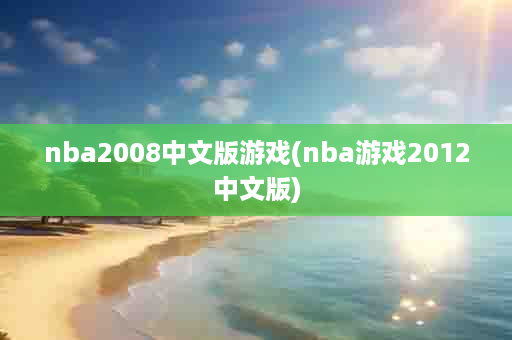 nba2008中文版游戏(nba游戏2012中文版)